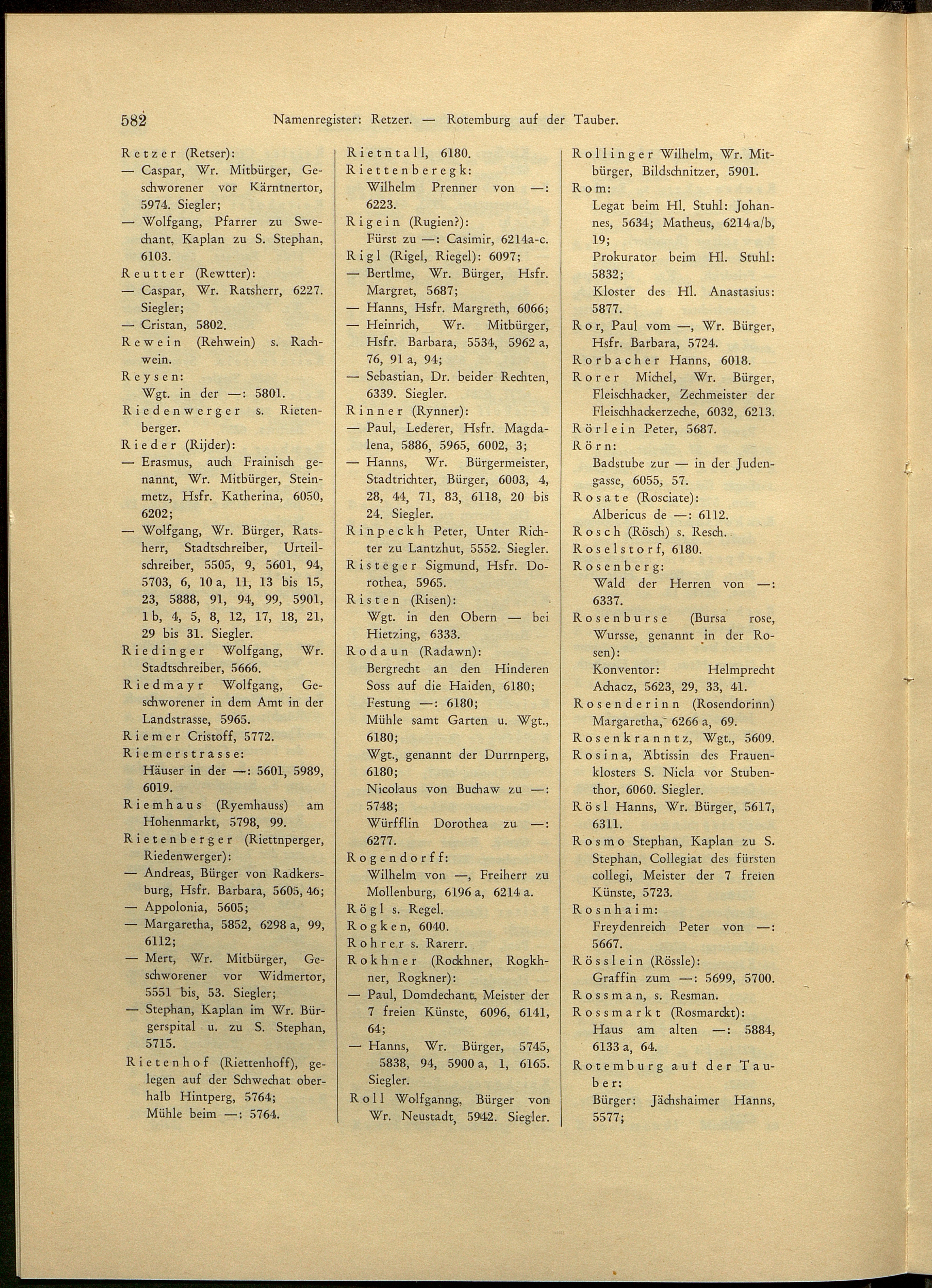 582 Namenregister: Retzer. — Rotemburg auf der Tauber.

Retzer (Retser):
— Caspar, Wr. Mitbürger, Geschworener vor Kärntnertor, 5974. Siegler;
— Wolfgang, Pfarrer zu Swechant, Kaplan zu S. Stephan, 6103.
Reutter (Rewtter):
— Caspar, Wr. Ratsherr, 6227. Siegler;
— Cristan, 5802.
Rewein (Rehwein) s. Rachwein.
Reysen:
Wgt. in der —: 5801.
Riedenwerger s. Rietenberger.
Rieder (Rijder):
— Erasmus, auch Frainisch genannt, Wr. Mitbürger, Steinmetz, Hsfr. Katherina, 6050, 6202;
— Wolfgang, Wr. Bürger, Ratsherr, Stadtschreiber, Urteilschreiber, 5505, 9, 5601, 94, 5703, 6, 10 a, 11, 13 bis 15, 23, 5888, 91, 94, 99, 5901, 1 b, 4, 5, 8, 12, 17, 18, 21, 29 bis 31. Siegler.
Riedinger Wolfgang, Wr. Stadtschreiber, 5666.
Riedmayr Wolfgang, Geschworener in dem Amt in der Landstrasse, 5965.
Riemer Cristoff, 5772.
Riemerstrasse:
Häuser in der —: 5601, 5989, 6019.
Riemhaus (Ryemhauss) am Hohenmarkt, 5798, 99.
Rietenberger (Riettnperger, Riedenwerger):
— Andreas, Bürger von Radkersburg, Hsfr. Barbara, 5605, 46;
— Appolonia, 5605;
— Margaretha, 5852, 6298 a, 99, 6112;
— Mert, Wr. Mitbürger, Geschworener vor Widmertor, 5551 bis, 53. Siegler;
— Stephan, Kaplan im Wr. Bürgerspital u. zu S. Stephan, 5715.
Rietenhof (Riettenhoff), gelegen auf der Schwechat oberhalb Hintperg, 5764;
Mühle beim —: 5764.

Rietntall, 6180.
Riettenberegk:
Wilhelm Prenner von —: 6223.
Rigein (Rugien?):
Fürst zu —: Casimir, 6214a-c.
Rigl (Rigel, Riegel): 6097;
— Bertlme, Wr. Bürger, Hsfr. Margret, 5687;
— Hanns, Hsfr. Margreth, 6066;
— Heinrich, Wr. Mitbürger, Hsfr. Barbara, 5534, 5962 a, 76, 91 a, 94;
— Sebastian, Dr. beider Rechten, 6339. Siegler.
Rinner (Rynner):
— Paul, Lederer, Hsfr. Magdalena, 5886, 5965, 6002, 3;
— Hanns, Wr. Bürgermeister, Stadtrichter, Bürger, 6003, 4, 28, 44, 71, 83, 6118, 20 bis 24. Siegler.
Rinpeckh Peter, Unter Richter zu Lantzhut, 5552. Siegler.
Risteger Sigmund, Hsfr. Dorothea, 5965.
Risten (Risen):
Wgt. in den Obern — bei Hietzing, 6333.
Rodaun (Radawn):
Bergrecht an den Hinderen Soss auf die Haiden, 6180;
Festung —: 6180;
Mühle samt Garten u. Wgt., 6180;
Wgt., genannt der Durrnperg, 6180;
Nicolaus von Buchaw zu —: 5748;
Würfflin Dorothea zu —: 6277.
Rogendorff:
Wilhelm von —, Freiherr zu Mollenburg, 6196 a, 6214 a.
Rögl s. Regel.
Rogken, 6040.
Rohrer s. Rarerr.
Rokhner (Rockhner, Rogkhner, Rogkner):
— Paul, Domdechant, Meister der 7 freien Künste, 6096, 6141, 64;
— Hanns, Wr. Bürger, 5745, 5838, 94, 5900 a, 1, 6165. Siegler.
Roll Wolfganng, Bürger von Wr. Neustadt, 5942. Siegler.

Rollinger Wilhelm, Wr. Mitbürger, Bildschnitzer, 5901.
Rom:
Legat beim Hl. Stuhl: Johannes, 5634; Matheus, 6214 a/b, 19;
Prokurator beim Hl. Stuhl: 5832;
Kloster des Hl. Anastasius: 5877.
Ror, Paul vom —, Wr. Bürger, Hsfr. Barbara, 5724.
Rorbacher Hanns, 6018.
Rorer Michel, Wr. Bürger, Fleischhacker, Zechmeister der Fleischhackerzeche, 6032, 6213.
Rörlein Peter, 5687.
Rörn:
Badstube zur — in der Judengasse, 6055, 57.
Rosate (Rosciate):
Albericus de —: 6112.
Rosch (Rösch) s. Resch.
Roselstorf, 6180.
Rosenberg:
Wald der Herren von —: 6337.
Rosenburse (Bursa rose, Wursse, genannt in der Rosen):
Konventor: Helmprecht Achacz, 5623, 29, 33, 41.
Rosenderinn (Rosendorinn) Margaretha, 6266 a, 69.
Rosenkranntz, Wgt., 5609.
Rosina, Äbtissin des Frauenklosters S. Nicla vor Stubenthor, 6060. Siegler.
Rösl Hanns, Wr. Bürger, 5617, 6311.
Rosmo Stephan, Kaplan zu S. Stephan, Collegiat des fürsten collegi, Meister der 7 freien Künste, 5723.
Rosnhaim:
Freydenreich Peter von —: 5667.
Rösslein (Rössle):
Graffin zum —: 5699, 5700.
Rossman, s. Resman.
Rossmarkt (Rosmarckt):
Haus am alten —: 5884, 6133 a, 64.
Rotemburg auf der Tauber:
Bürger: Jächshaimer Hanns, 5577;